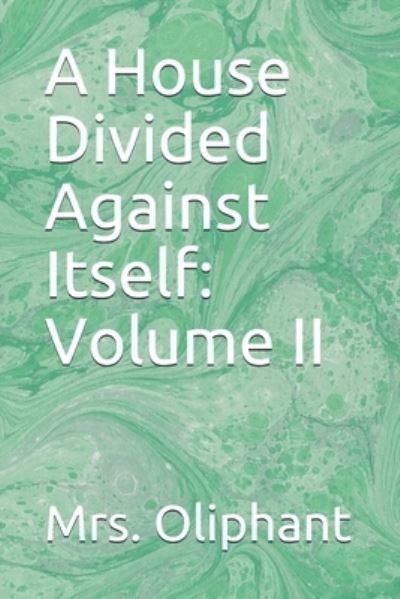 A House Divided Against Itself: Volume II

Mrs. Oliphant